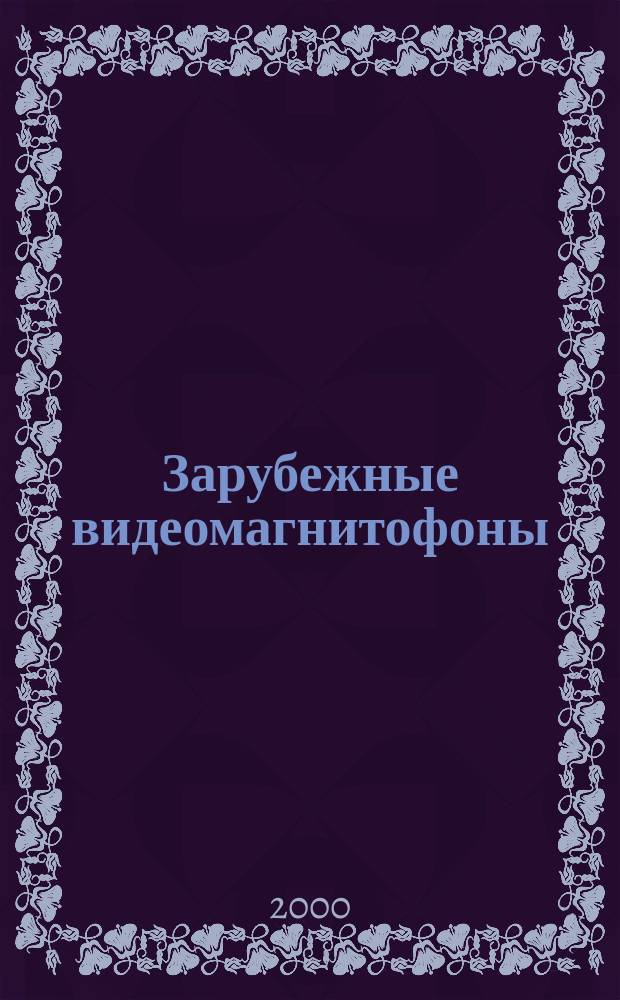 Зарубежные видеомагнитофоны

2000